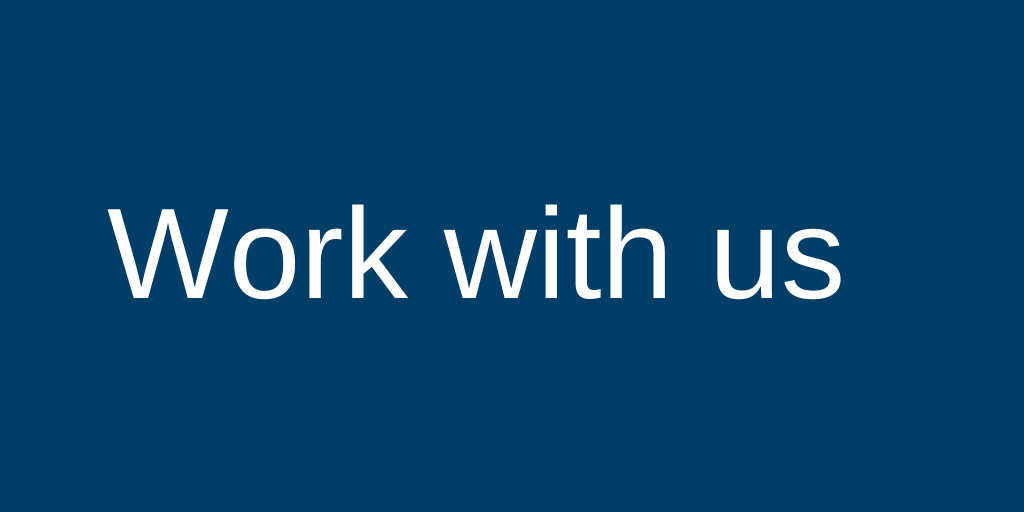 Work with us